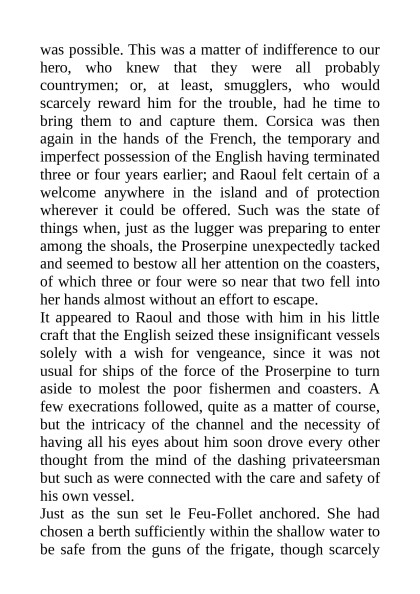 was possible. This was a matter of indifference to our hero, who knew that they were all probably countrymen; or, at least, smugglers, who would scarcely reward him for the trouble, had he time to bring them to and capture them. Corsica was then again in the hands of the French, the temporary and imperfect possession of the English having terminated three or four years earlier; and Raoul felt certain of a welcome anywhere in the island and of protection wherever it could be offered. Such was the state of things when, just as the lugger was preparing to enter among the shoals, the Proserpine unexpectedly tacked and seemed to bestow all her attention on the coasters, of which three or four were so near that two fell into her hands almost without an effort to escape.
It appeared to Raoul and those with him in his little craft that the English seized these insignificant vessels solely with a wish for vengeance, since it was not usual for ships of the force of the Proserpine to turn aside to molest the poor fishermen and coasters. A few execrations followed, quite as a matter of course, but the intricacy of the channel and the necessity of having all his eyes about him soon drove every other thought from the mind of the dashing privateersman but such as were connected with the care and safety of his own vessel.
Just as the sun set le Feu-Follet anchored. She had chosen a berth sufficiently within the shallow water to be safe from the guns of the frigate, though scarcely